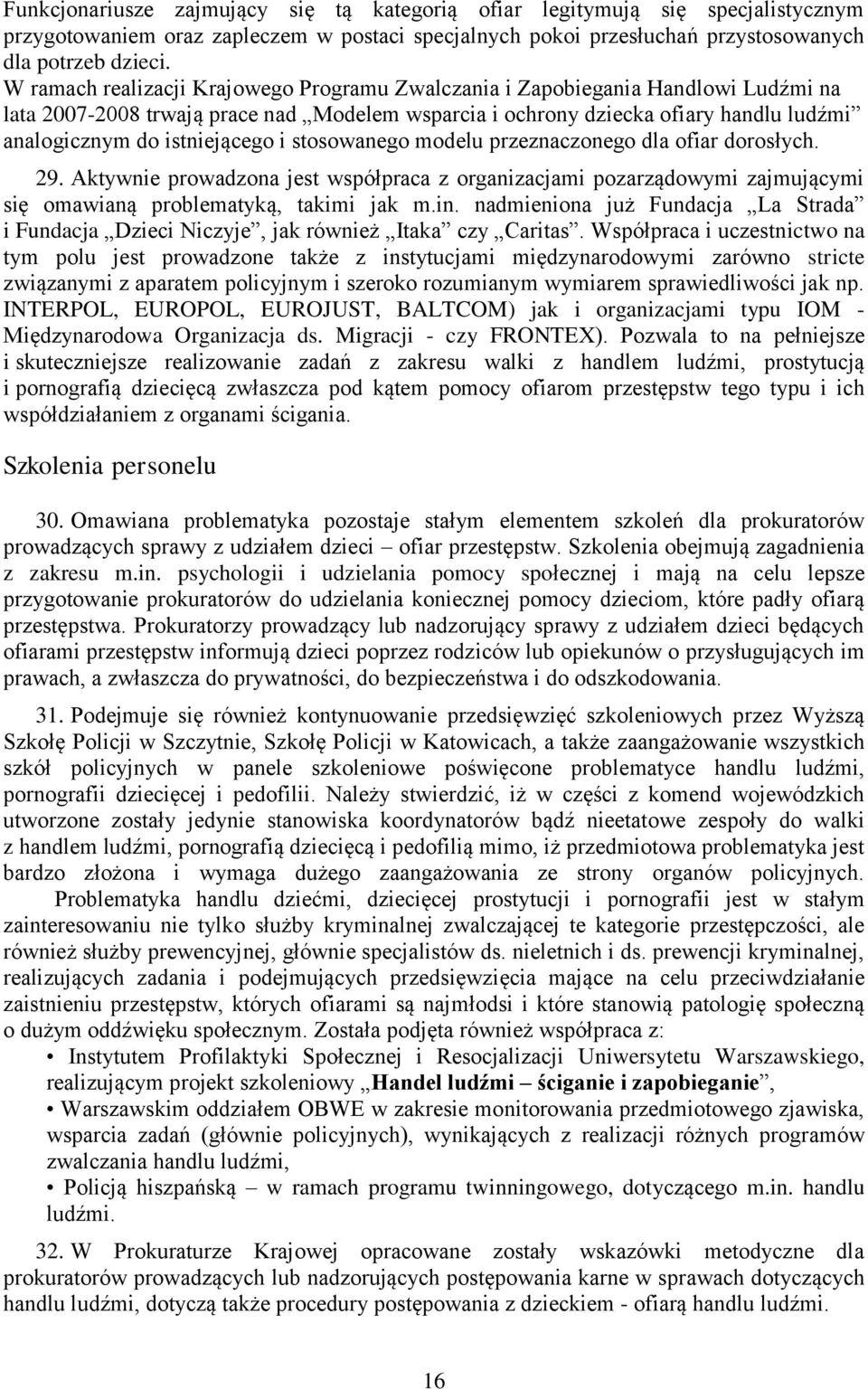 Funkcjonariusze zajmujący się tą kategorią ofiar legitymują się specjalistycznym przygotowaniem oraz zapleczem w postaci specjalnych pokoi przesłuchań przystosowanych dla potrzeb dzieci.
W ramach realizacji Krajowego Programu Zwalczania i Zapobiegania Handlowi Ludźmi na lata 2007-2008 trwają prace nad „Modelem wsparcia i ochrony dziecka ofiary handlu ludźmi” analogicznym do istniejącego i stosowanego modelu przeznaczonego dla ofiar dorosłych.

29. Aktywnie prowadzona jest współpraca z organizacjami pozarządowymi zajmującymi się omawianą problematyką, takimi jak m.in. nadmieniona już Fundacja „La Strada” i Fundacja „Dzieci Niczyje”, jak również „Itaka” czy „Caritas”. Współpraca i uczestnictwo na tym polu jest prowadzone także z instytucjami międzynarodowymi zarówno stricte związanymi z aparatem policyjnym i szeroko rozumianym wymiarem sprawiedliwości jak np. INTERPOL, EUROPOL, EUROJUST, BALTCOM) jak i organizacjami typu IOM - Międzynarodowa Organizacja ds. Migracji - czy FRONTEX). Pozwala to na pełniejsze i skuteczniejsze realizowanie zadań z zakresu walki z handlem ludźmi, prostytucją i pornografią dziecięcą zwłaszcza pod kątem pomocy ofiarom przestępstw tego typu i ich współdziałaniem z organami ścigania.

Szkolenia personelu

30. Omawiana problematyka pozostaje stałym elementem szkoleń dla prokuratorów prowadzących sprawy z udziałem dzieci – ofiar przestępstw. Szkolenia obejmują zagadnienia z zakresu m.in. psychologii i udzielania pomocy społecznej i mają na celu lepsze przygotowanie prokuratorów do udzielania koniecznej pomocy dzieciom, które padły ofiarą przestępstwa. Prokuratorzy prowadzący lub nadzorujący sprawy z udziałem dzieci będących ofiarami przestępstw informują dzieci poprzez rodziców lub opiekunów o przysługujących im prawach, a zwłaszcza do prywatności, do bezpieczeństwa i do odszkodowania.

31. Podejmuje się również kontynuowanie przedsięwzięć szkoleniowych przez Wyższą Szkołę Policji w Szczytnie, Szkołę Policji w Katowicach, a także zaangażowanie wszystkich szkół policyjnych w panele szkoleniowe poświęcone problematyce handlu ludźmi, pornografii dziecięcej i pedofilii. Należy stwierdzić, iż w części z komend wojewódzkich utworzone zostały jedynie stanowiska koordynatorów bądź nieetatowe zespoły do walki z handlem ludźmi, pornografią dziecięcą i pedofilią mimo, iż przedmiotowa problematyka jest bardzo złożona i wymaga dużego zaangażowania ze strony organów policyjnych.
Problematyka handlu dziećmi, dziecięcej prostytucji i pornografii jest w stałym zainteresowaniu nie tylko służby kryminalnej zwalczającej te kategorie przestępczości, ale również służby prewencyjnej, głównie specjalistów ds. nieletnich i ds. prewencji kryminalnej, realizujących zadania i podejmujących przedsięwzięcia mające na celu przeciwdziałanie zaistnieniu przestępstw, których ofiarami są najmłodsi i które stanowią patologię społeczną o dużym oddźwięku społecznym. Została podjęta również współpraca z:
• Instytutem Profilaktyki Społecznej i Resocjalizacji Uniwersytetu Warszawskiego, realizującym projekt szkoleniowy „Handel ludźmi – ściganie i zapobieganie”,
• Warszawskim oddziałem OBWE w zakresie monitorowania przedmiotowego zjawiska, wsparcia zadań (głównie policyjnych), wynikających z realizacji różnych programów zwalczania handlu ludźmi,
• Policją hiszpańską – w ramach programu twinningowego, dotyczącego m.in. handlu ludźmi.

32. W Prokuraturze Krajowej opracowane zostały wskazówki metodyczne dla prokuratorów prowadzących lub nadzorujących postępowania karne w sprawach dotyczących handlu ludźmi, dotyczą także procedury postępowania z dzieckiem - ofiarą handlu ludźmi.

16